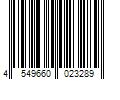 4 549660 023289